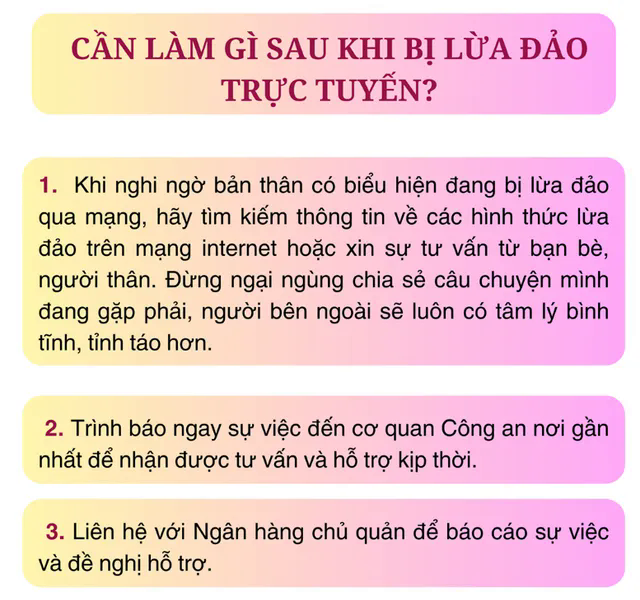 CẦN LÀM GÌ SAU KHI BỊ LỪA ĐẢO TRỰC TUYẾN?

1. Khi nghi ngờ bản thân có biểu hiện đang bị lừa đảo qua mạng, hãy tìm kiếm thông tin về các hình thức lừa đảo trên mạng internet hoặc xin sự tư vấn từ bạn bè, người thân. Đừng ngại ngùng chia sẻ câu chuyện mình đang gặp phải, người bên ngoài sẽ luôn có tâm lý bình tĩnh, tỉnh táo hơn.

2. Trình báo ngay sự việc đến cơ quan Công an nơi gần nhất để nhận được tư vấn và hỗ trợ kịp thời.

3. Liên hệ với Ngân hàng chủ quản để báo cáo sự việc và đề nghị hỗ trợ.